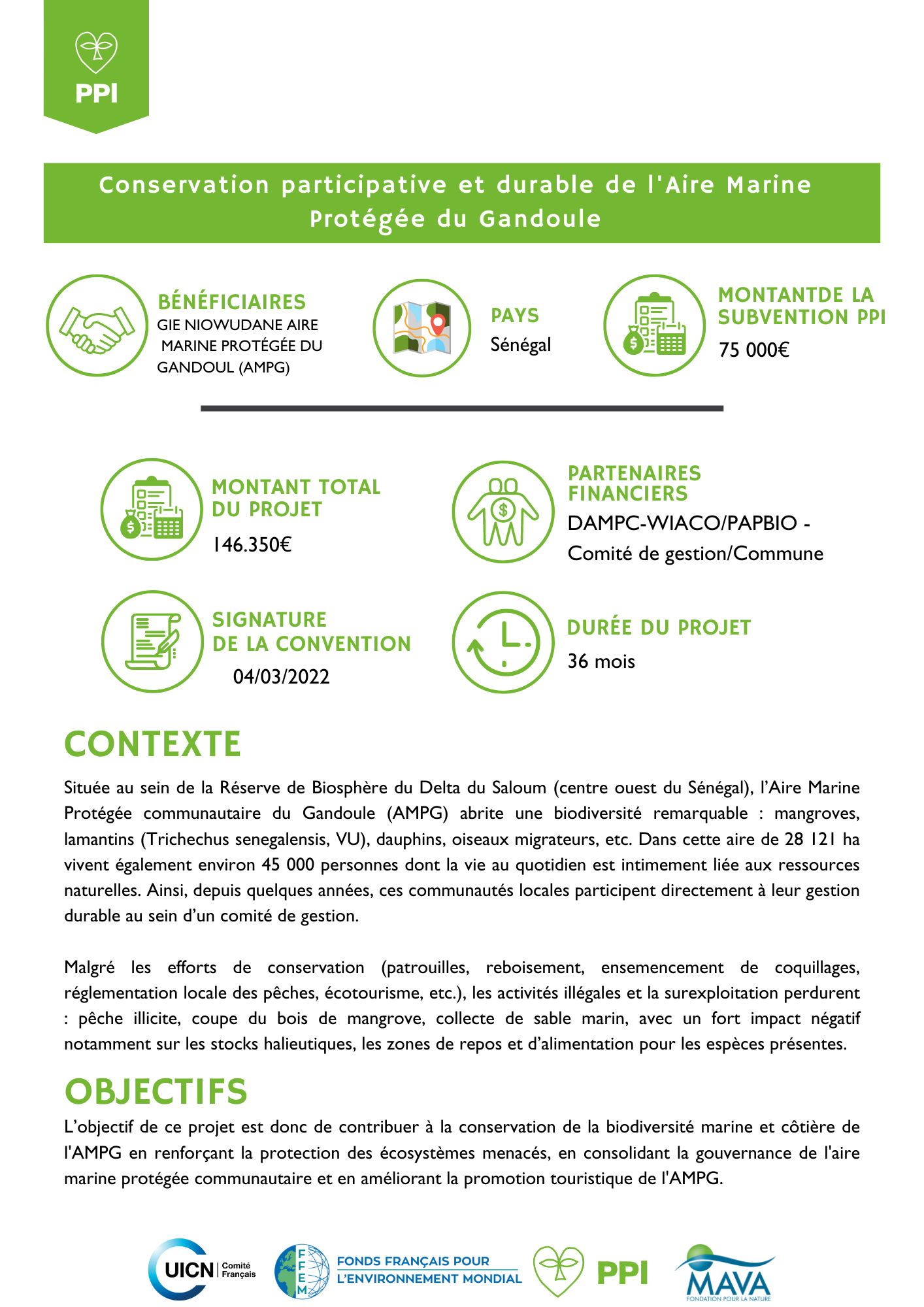 PPI

Conservation participative et durable de l'Aire Marine Protégée du Gandoule

BÉNÉFICIAIRES
GIE NIOWUDANE AIRE MARINE PROTÉGÉE DU GANDOUL (AMPG)

PAYS
Sénégal

MONTANTDE LA SUBVENTION PPI
75 000€

MONTANT TOTAL DU PROJET
146.350€

PARTENAIRES FINANCIERS
DAMPC-WIACO/PAPBIO - Comité de gestion/Commune

SIGNATURE DE LA CONVENTION
04/03/2022

DURÉE DU PROJET
36 mois

CONTEXTE

Située au sein de la Réserve de Biosphère du Delta du Saloum (centre ouest du Sénégal), l'Aire Marine Protégée communautaire du Gandoule (AMPG) abrite une biodiversité remarquable : mangroves, lamantins (Trichechus senegalensis, VU), dauphins, oiseaux migrateurs, etc. Dans cette aire de 28 121 ha vivent également environ 45 000 personnes dont la vie au quotidien est intimement liée aux ressources naturelles. Ainsi, depuis quelques années, ces communautés locales participent directement à leur gestion durable au sein d'un comité de gestion.

Malgré les efforts de conservation (patrouilles, reboisement, ensemencement de coquillages, réglementation locale des pêches, écotourisme, etc.), les activités illégales et la surexploitation perdurent : pêche illicite, coupe du bois de mangrove, collecte de sable marin, avec un fort impact négatif notamment sur les stocks halieutiques, les zones de repos et d'alimentation pour les espèces présentes.

OBJECTIFS

L'objectif de ce projet est donc de contribuer à la conservation de la biodiversité marine et côtière de l'AMPG en renforçant la protection des écosystèmes menacés, en consolidant la gouvernance de l'aire marine protégée communautaire et en améliorant la promotion touristique de l'AMPG.

UICN Comité Français
FFEM FONDS FRANÇAIS POUR L'ENVIRONNEMENT MONDIAL
PPI
MAVA FONDATION POUR LA NATURE